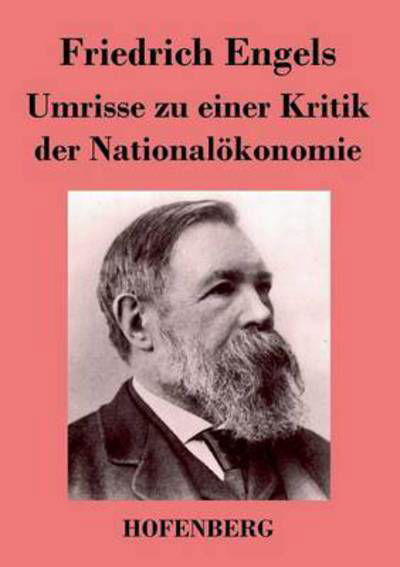 Friedrich Engels

Umrisse zu einer Kritik der Nationalökonomie

HOFENBERG